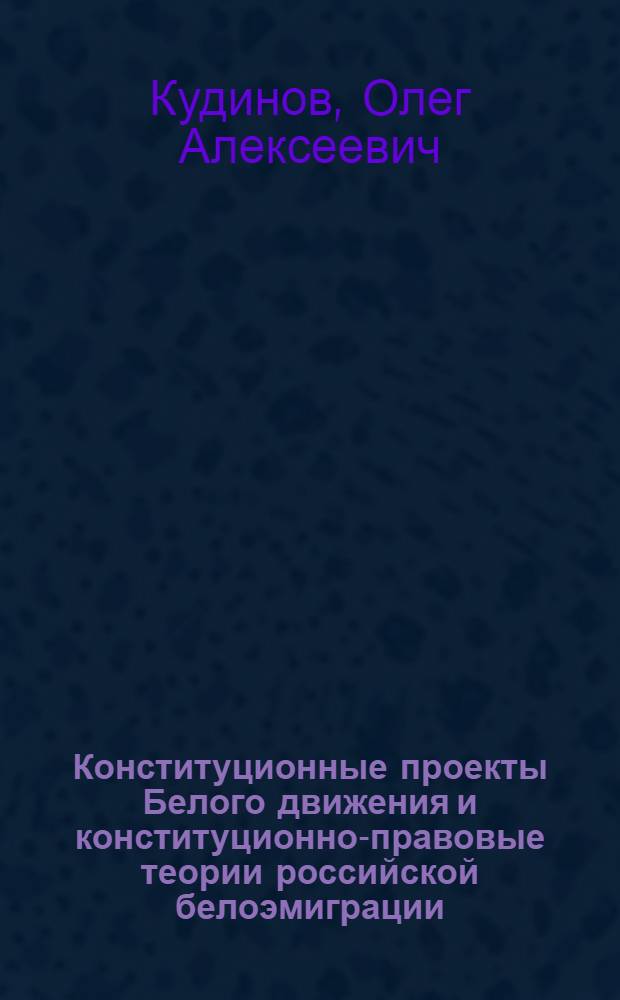 Кудинов, Олег Алексеевич

Конституционные проекты Белого движения и конституционно-правовые теории российской белоэмиграции